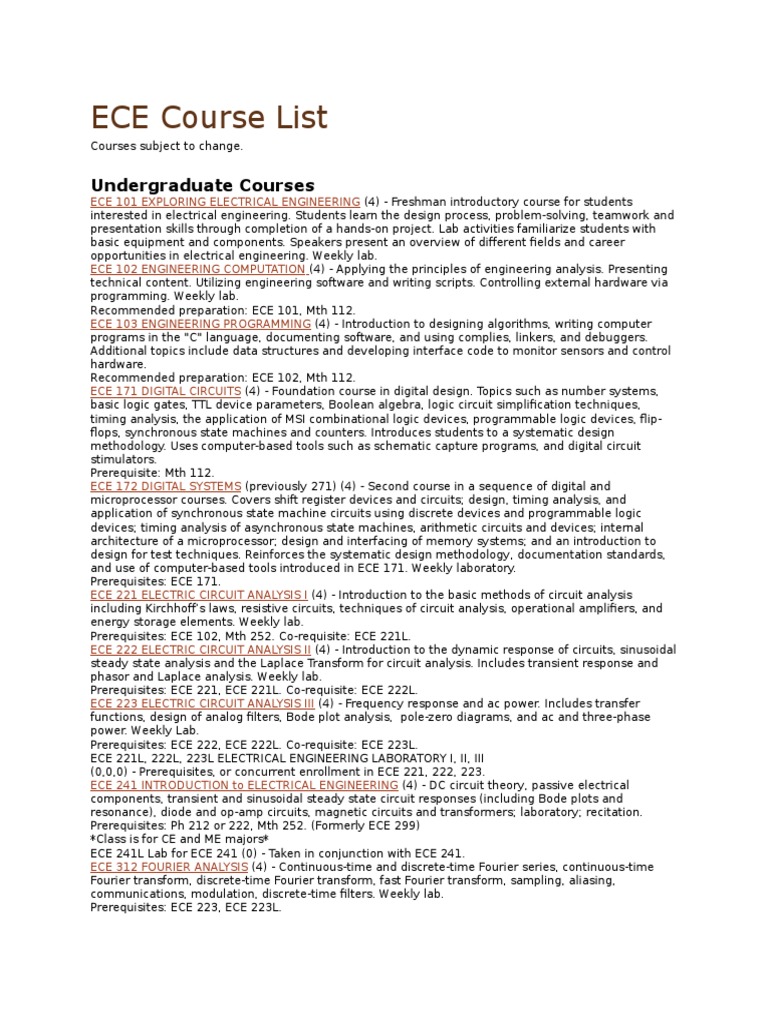 ECE Course List

Courses subject to change.

Undergraduate Courses

ECE 101 EXPLORING ELECTRICAL ENGINEERING (4) - Freshman introductory course for students interested in electrical engineering. Students learn the design process, problem-solving, teamwork and presentation skills through completion of a hands-on project. Lab activities familiarize students with basic equipment and components. Speakers present an overview of different fields and career opportunities in electrical engineering. Weekly lab.
ECE 102 ENGINEERING COMPUTATION (4) - Applying the principles of engineering analysis. Presenting technical content. Utilizing engineering software and writing scripts. Controlling external hardware via programming. Weekly lab.
Recommended preparation: ECE 101, Mth 112.
ECE 103 ENGINEERING PROGRAMMING (4) - Introduction to designing algorithms, writing computer programs in the "C" language, documenting software, and using complies, linkers, and debuggers. Additional topics include data structures and developing interface code to monitor sensors and control hardware.
Recommended preparation: ECE 102, Mth 112.
ECE 171 DIGITAL CIRCUITS (4) - Foundation course in digital design. Topics such as number systems, basic logic gates, TTL device parameters, Boolean algebra, logic circuit simplification techniques, timing analysis, the application of MSI combinational logic devices, programmable logic devices, flip-flops, synchronous state machines and counters. Introduces students to a systematic design methodology. Uses computer-based tools such as schematic capture programs, and digital circuit stimulators.
Prerequisite: Mth 112.
ECE 172 DIGITAL SYSTEMS (previously 271) (4) - Second course in a sequence of digital and microprocessor courses. Covers shift register devices and circuits; design, timing analysis, and application of synchronous state machine circuits using discrete devices and programmable logic devices; timing analysis of asynchronous state machines, arithmetic circuits and devices; internal architecture of a microprocessor; design and interfacing of memory systems; and an introduction to design for test techniques. Reinforces the systematic design methodology, documentation standards, and use of computer-based tools introduced in ECE 171. Weekly laboratory.
Prerequisites: ECE 171.
ECE 221 ELECTRIC CIRCUIT ANALYSIS I (4) - Introduction to the basic methods of circuit analysis including Kirchhoff's laws, resistive circuits, techniques of circuit analysis, operational amplifiers, and energy storage elements. Weekly lab.
Prerequisites: ECE 102, Mth 252. Co-requisite: ECE 221L.
ECE 222 ELECTRIC CIRCUIT ANALYSIS II (4) - Introduction to the dynamic response of circuits, sinusoidal steady state analysis and the Laplace Transform for circuit analysis. Includes transient response and phasor and Laplace analysis. Weekly lab.
Prerequisites: ECE 221, ECE 221L. Co-requisite: ECE 222L.
ECE 223 ELECTRIC CIRCUIT ANALYSIS III (4) - Frequency response and ac power. Includes transfer functions, design of analog filters, Bode plot analysis, pole-zero diagrams, and ac and three-phase power. Weekly Lab.
Prerequisites: ECE 222, ECE 222L. Co-requisite: ECE 223L.
ECE 221L, 222L, 223L ELECTRICAL ENGINEERING LABORATORY I, II, III
(0,0,0) - Prerequisites, or concurrent enrollment in ECE 221, 222, 223.
ECE 241 INTRODUCTION to ELECTRICAL ENGINEERING (4) - DC circuit theory, passive electrical components, transient and sinusoidal steady state circuit responses (including Bode plots and resonance), diode and op-amp circuits, magnetic circuits and transformers; laboratory; recitation.
Prerequisites: Ph 212 or 222, Mth 252. (Formerly ECE 299)
*Class is for CE and ME majors*
ECE 241L Lab for ECE 241 (0) - Taken in conjunction with ECE 241.
ECE 312 FOURIER ANALYSIS (4) - Continuous-time and discrete-time Fourier series, continuous-time Fourier transform, discrete-time Fourier transform, fast Fourier transform, sampling, aliasing, communications, modulation, discrete-time filters. Weekly lab.
Prerequisites: ECE 223, ECE 223L.